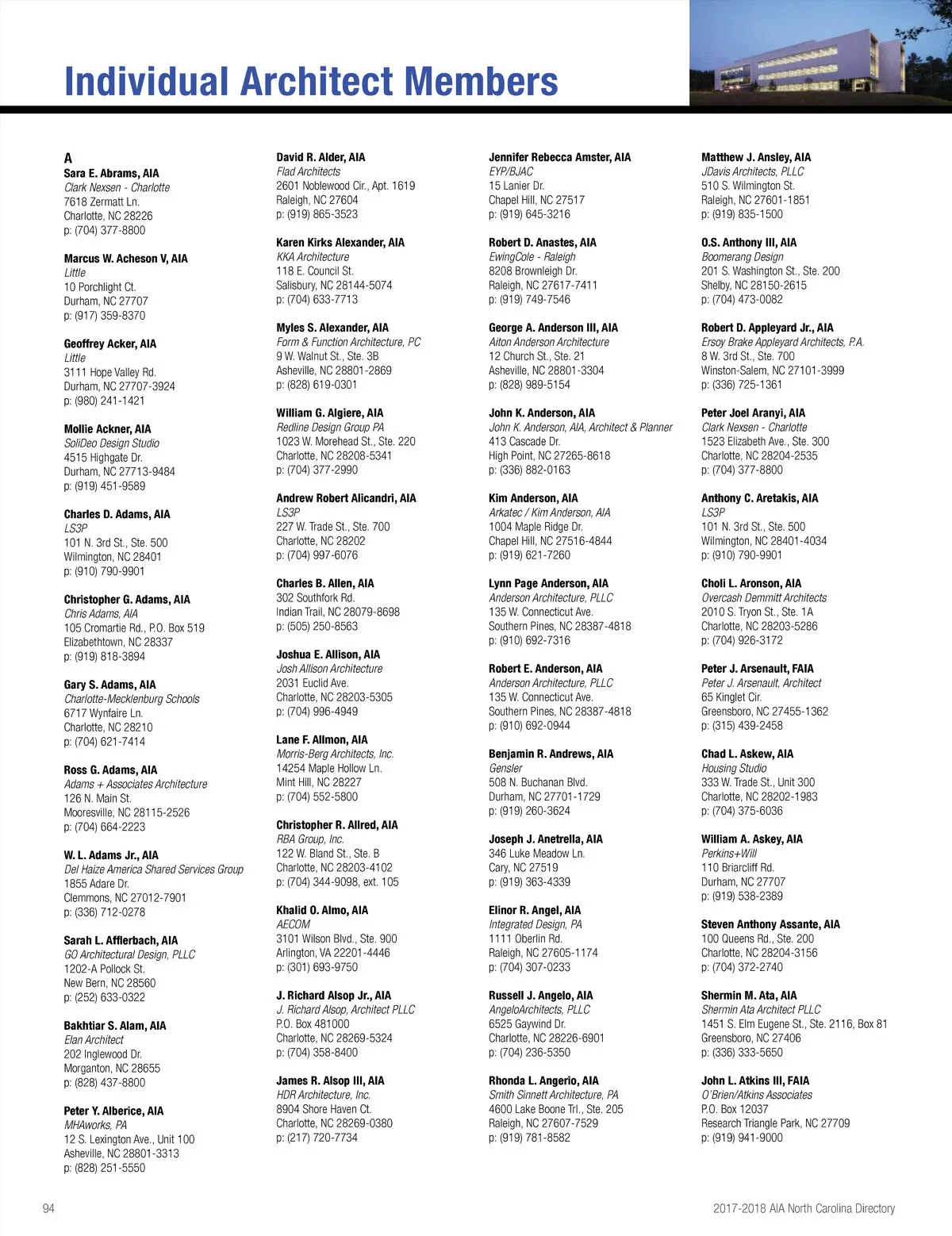 Individual Architect Members

A
Sara E. Abrams, AIA
Clark Nexsen - Charlotte
7618 Zermatt Ln.
Charlotte, NC 28226
p: (704) 377-8800

Marcus W. Acheson V, AIA
Little
10 Porchlight Ct.
Durham, NC 27707
p: (917) 359-8370

Geoffrey Acker, AIA
Little
3111 Hope Valley Rd.
Durham, NC 27707-3924
p: (980) 241-1421

Mollie Ackner, AIA
SoliDeo Design Studio
4515 Highgate Dr.
Durham, NC 27713-9484
p: (919) 451-9589

Charles D. Adams, AIA
LS3P
101 N. 3rd St., Ste. 500
Wilmington, NC 28401
p: (910) 790-9901

Christopher G. Adams, AIA
Chris Adams, AIA
105 Cromartie Rd., P.O. Box 519
Elizabethtown, NC 28337
p: (919) 818-3894

Gary S. Adams, AIA
Charlotte-Mecklenburg Schools
6717 Wynfaire Ln.
Charlotte, NC 28210
p: (704) 621-7414

Ross G. Adams, AIA
Adams + Associates Architecture
126 N. Main St.
Mooresville, NC 28115-2526
p: (704) 664-2223

W. L. Adams Jr., AIA
Del Haize America Shared Services Group
1855 Adare Dr.
Clemmons, NC 27012-7901
p: (336) 712-0278

Sarah L. Afflerbach, AIA
GO Architectural Design, PLLC
1202-A Pollock St.
New Bern, NC 28560
p: (252) 633-0322

Bakhtiar S. Alam, AIA
Elan Architect
202 Inglewood Dr.
Morganton, NC 28655
p: (828) 437-8800

Peter Y. Alberice, AIA
MHAworks, PA
12 S. Lexington Ave., Unit 100
Asheville, NC 28801-3313
p: (828) 251-5550

David R. Alder, AIA
Flad Architects
2601 Noblewood Cir., Apt. 1619
Raleigh, NC 27604
p: (919) 865-3523

Karen Kirks Alexander, AIA
KKA Architecture
118 E. Council St.
Salisbury, NC 28144-5074
p: (704) 633-7713

Myles S. Alexander, AIA
Form & Function Architecture, PC
9 W. Walnut St., Ste. 3B
Asheville, NC 28801-2869
p: (828) 619-0301

William G. Algiere, AIA
Redline Design Group PA
1023 W. Morehead St., Ste. 220
Charlotte, NC 28208-5341
p: (704) 377-2990

Andrew Robert Alicandri, AIA
LS3P
227 W. Trade St., Ste. 700
Charlotte, NC 28202
p: (704) 997-6076

Charles B. Allen, AIA
302 Southfork Rd.
Indian Trail, NC 28079-8698
p: (505) 250-8563

Joshua E. Allison, AIA
Josh Allison Architecture
2031 Euclid Ave.
Charlotte, NC 28203-5305
p: (704) 996-4949

Lane F. Allmon, AIA
Morris-Berg Architects, Inc.
14254 Maple Hollow Ln.
Mint Hill, NC 28227
p: (704) 552-5800

Christopher R. Allred, AIA
RBA Group, Inc.
122 W. Bland St., Ste. B
Charlotte, NC 28203-4102
p: (704) 344-9098, ext. 105

Khalid O. Almo, AIA
AECOM
3101 Wilson Blvd., Ste. 900
Arlington, VA 22201-4446
p: (301) 693-9750

J. Richard Alsop Jr., AIA
J. Richard Alsop, Architect PLLC
P.O. Box 481000
Charlotte, NC 28269-5324
p: (704) 358-8400

James R. Alsop III, AIA
HDR Architecture, Inc.
8904 Shore Haven Ct.
Charlotte, NC 28269-0380
p: (217) 720-7734

Jennifer Rebecca Amster, AIA
EYP/BJAC
15 Lanier Dr.
Chapel Hill, NC 27517
p: (919) 645-3216

Robert D. Anastes, AIA
EwingCole - Raleigh
8208 Brownleigh Dr.
Raleigh, NC 27617-7411
p: (919) 749-7546

George A. Anderson III, AIA
Aiton Anderson Architecture
12 Church St., Ste. 21
Asheville, NC 28801-3304
p: (828) 989-5154

John K. Anderson, AIA
John K. Anderson, AIA, Architect & Planner
413 Cascade Dr.
High Point, NC 27265-8618
p: (336) 882-0163

Kim Anderson, AIA
Arkatec / Kim Anderson, AIA
1004 Maple Ridge Dr.
Chapel Hill, NC 27516-4844
p: (919) 621-7260

Lynn Page Anderson, AIA
Anderson Architecture, PLLC
135 W. Connecticut Ave.
Southern Pines, NC 28387-4818
p: (910) 692-7316

Robert E. Anderson, AIA
Anderson Architecture, PLLC
135 W. Connecticut Ave.
Southern Pines, NC 28387-4818
p: (910) 692-0944

Benjamin R. Andrews, AIA
Gensler
508 N. Buchanan Blvd.
Durham, NC 27701-1729
p: (919) 260-3624

Joseph J. Anetrella, AIA
346 Luke Meadow Ln.
Cary, NC 27519
p: (919) 363-4339

Elinor R. Angel, AIA
Integrated Design, PA
1111 Oberlin Rd.
Raleigh, NC 27605-1174
p: (704) 307-0233

Russell J. Angelo, AIA
AngeloArchitects, PLLC
6525 Gaywind Dr.
Charlotte, NC 28226-6901
p: (704) 236-5350

Rhonda L. Angerio, AIA
Smith Sinnett Architecture, PA
4600 Lake Boone Trl., Ste. 205
Raleigh, NC 27607-7529
p: (919) 781-8582

Matthew J. Ansley, AIA
JDavis Architects, PLLC
510 S. Wilmington St.
Raleigh, NC 27601-1851
p: (919) 835-1500

O.S. Anthony III, AIA
Boomerang Design
201 S. Washington St., Ste. 200
Shelby, NC 28150-2615
p: (704) 473-0082

Robert D. Appleyard Jr., AIA
Ersoy Brake Appleyard Architects, P.A.
8 W. 3rd St., Ste. 700
Winston-Salem, NC 27101-3999
p: (336) 725-1361

Peter Joel Aranyi, AIA
Clark Nexsen - Charlotte
1523 Elizabeth Ave., Ste. 300
Charlotte, NC 28204-2535
p: (704) 377-8800

Anthony C. Aretakis, AIA
LS3P
101 N. 3rd St., Ste. 500
Wilmington, NC 28401-4034
p: (910) 790-9901

Choli L. Aronson, AIA
Overcash Demmitt Architects
2010 S. Tryon St., Ste. 1A
Charlotte, NC 28203-5286
p: (704) 926-3172

Peter J. Arsenault, FAIA
Peter J. Arsenault, Architect
65 Kinglet Cir.
Greensboro, NC 27455-1362
p: (315) 439-2458

Chad L. Askew, AIA
Housing Studio
333 W. Trade St., Unit 300
Charlotte, NC 28202-1983
p: (704) 375-6036

William A. Askey, AIA
Perkins+Will
110 Briarcliff Rd.
Durham, NC 27707
p: (919) 538-2389

Steven Anthony Assante, AIA
100 Queens Rd., Ste. 200
Charlotte, NC 28204-3156
p: (704) 372-2740

Shermin M. Ata, AIA
Shermin Ata Architect PLLC
1451 S. Elm Eugene St., Ste. 2116, Box 81
Greensboro, NC 27406
p: (336) 333-5650

John L. Atkins III, FAIA
O'Brien/Atkins Associates
P.O. Box 12037
Research Triangle Park, NC 27709
p: (919) 941-9000

94

2017-2018 AIA North Carolina Directory